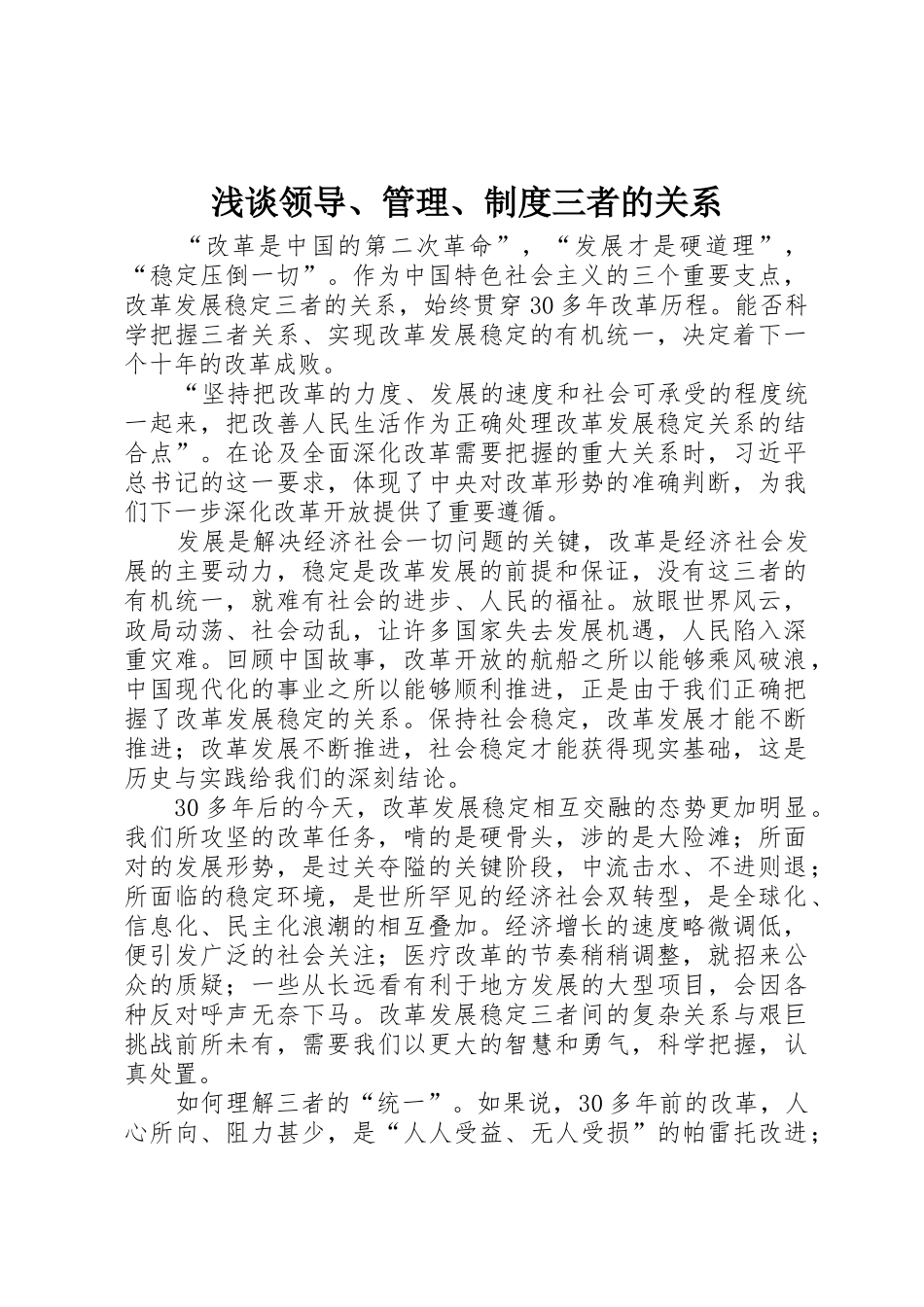 浅谈领导、管理、制度三者的关系

“改革是中国的第二次革命”，“发展才是硬道理”，“稳定压倒一切”。作为中国特色社会主义的三个重要支点，改革发展稳定三者的关系，始终贯穿30多年改革历程。能否科学把握三者关系、实现改革发展稳定的有机统一，决定着下一个十年的改革成败。

“坚持把改革的力度、发展的速度和社会可承受的程度统一起来，把改善人民生活作为正确处理改革发展稳定关系的结合点”。在论及全面深化改革需要把握的重大关系时，习近平总书记的这一要求，体现了中央对改革形势的准确判断，为我们下一步深化改革开放提供了重要遵循。

发展是解决经济社会一切问题的关键，改革是经济社会发展的主要动力，稳定是改革发展的前提和保证，没有这三者的有机统一，就难有社会的进步、人民的福祉。放眼世界风云，政局动荡、社会动乱，让许多国家失去发展机遇，人民陷入深重灾难。回顾中国故事，改革开放的航船之所以能够乘风破浪，中国现代化的事业之所以能够顺利推进，正是由于我们正确把握了改革发展稳定的关系。保持社会稳定，改革发展才能不断推进；改革发展不断推进，社会稳定才能获得现实基础，这是历史与实践给我们的深刻结论。

30多年后的今天，改革发展稳定相互交融的态势更加明显。我们所攻坚的改革任务，啃的是硬骨头，涉的是大险滩；所面对的发展形势，是过关夺隘的关键阶段，中流击水、不进则退；所面临的稳定环境，是世所罕见的经济社会双转型，是全球化、信息化、民主化浪潮的相互叠加。经济增长的速度略微调低，便引发广泛的社会关注；医疗改革的节奏稍稍调整，就招来公众的质疑；一些从长远看有利于地方发展的大型项目，会因各种反对呼声无奈下马。改革发展稳定三者间的复杂关系与艰巨挑战前所未有，需要我们以更大的智慧和勇气，科学把握，认真处置。

如何理解三者的“统一”。如果说，30多年前的改革，人心所向、阻力甚少，是“人人受益、无人受损”的帕雷托改进；